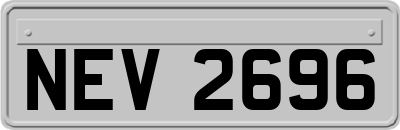 NEV 2696